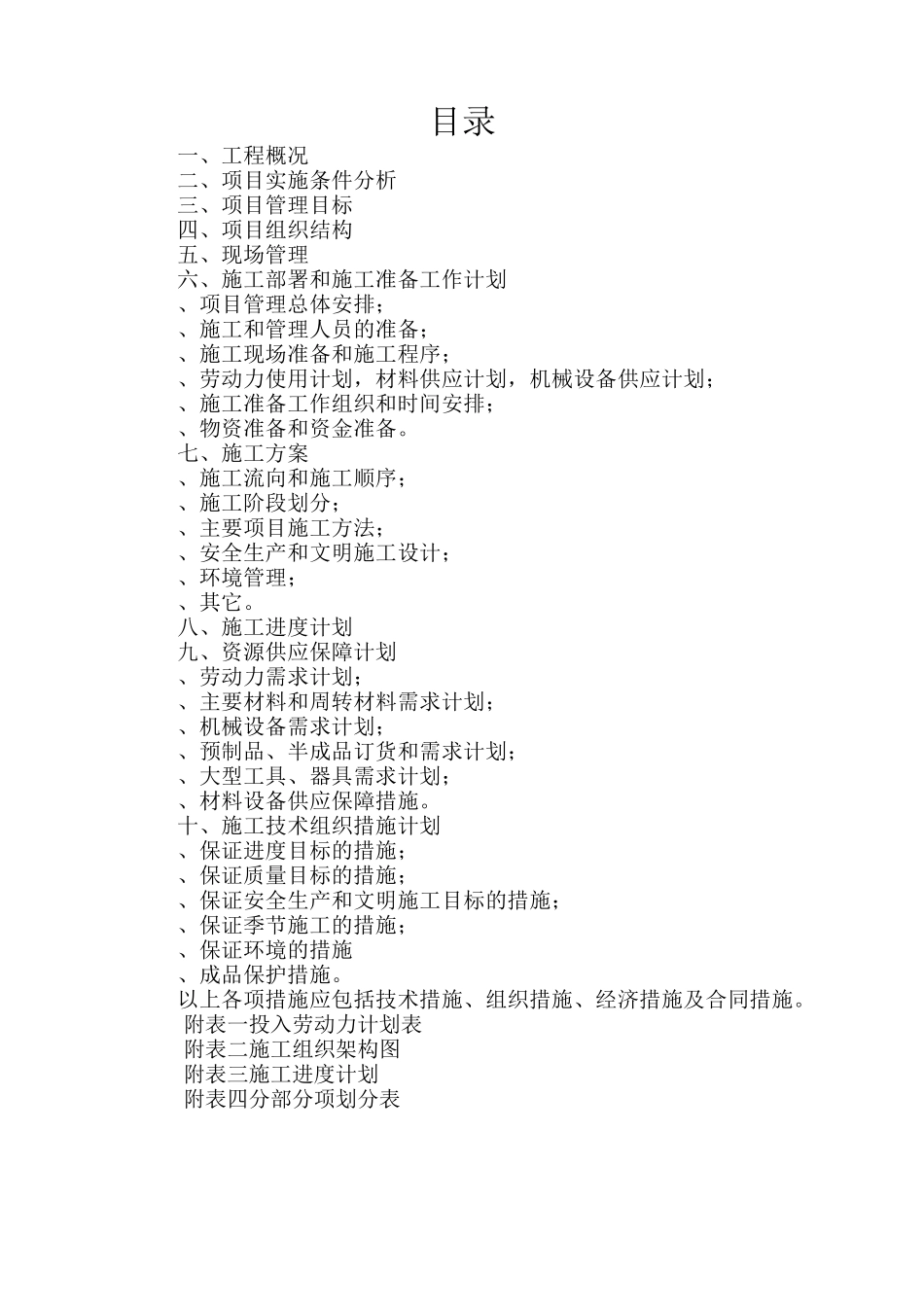 目录

一、工程概况
二、项目实施条件分析
三、项目管理目标
四、项目组织结构
五、现场管理
六、施工部署和施工准备工作计划
、项目管理总体安排；
、施工和管理人员的准备；
、施工现场准备和施工程序；
、劳动力使用计划，材料供应计划，机械设备供应计划；
、施工准备工作组织和时间安排；
、物资准备和资金准备。
七、施工方案
、施工流向和施工顺序；
、施工阶段划分；
、主要项目施工方法；
、安全生产和文明施工设计；
、环境管理；
、其它。
八、施工进度计划
九、资源供应保障计划
、劳动力需求计划；
、主要材料和周转材料需求计划；
、机械设备需求计划；
、预制品、半成品订货和需求计划；
、大型工具、器具需求计划；
、材料设备供应保障措施。
十、施工技术组织措施计划
、保证进度目标的措施；
、保证质量目标的措施；
、保证安全生产和文明施工目标的措施；
、保证季节施工的措施；
、保证环境的措施
、成品保护措施。
以上各项措施应包括技术措施、组织措施、经济措施及合同措施。
附表一投入劳动力计划表
附表二施工组织架构图
附表三施工进度计划
附表四分部分项划分表